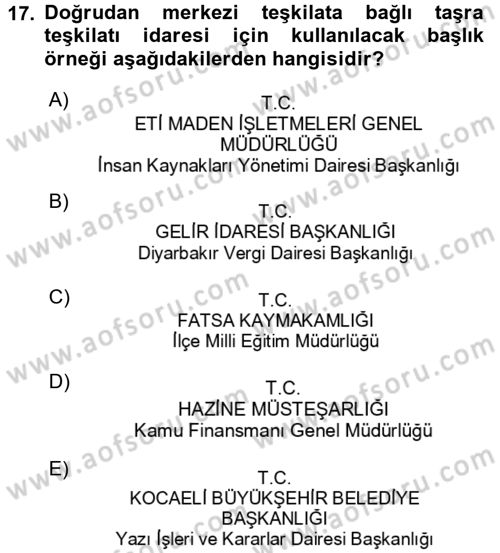 17. Doğrudan merkezi teşkilata bağlı taşra teşkilatı idaresi için kullanılacak başlık örneği aşağıdakilerden hangisidir?

A) T.C.
ETİ MADEN İŞLETMELERİ GENEL MÜDÜRLÜĞÜ
İnsan Kaynakları Yönetimi Dairesi Başkanlığı

B) T.C.
GELİR İDARESİ BAŞKANLIĞI
Diyarbakır Vergi Dairesi Başkanlığı

C) T.C.
FATSA KAYMAKAMLIĞI
İlçe Milli Eğitim Müdürlüğü

D) T.C.
HAZİNE MÜSTEŞARLIĞI
Kamu Finansmanı Genel Müdürlüğü

E) T.C.
KOCAELİ BÜYÜKŞEHİR BELEDİYE BAŞKANLIĞI
Yazı İşleri ve Kararlar Dairesi Başkanlığı

www.aofsoru.com